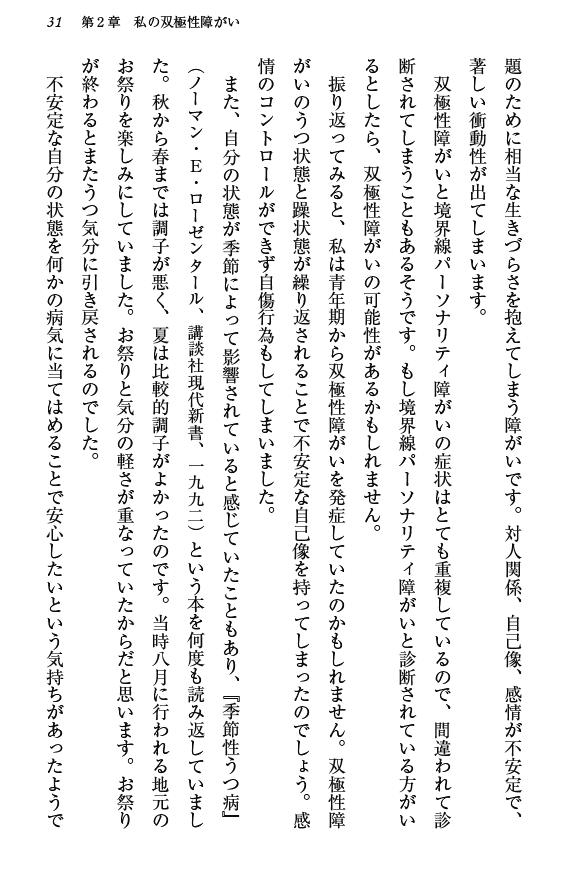 31　第2章　私の双極性障がい

題のために相当な生きづらさを抱えてしまう障がいです。対人関係、自己像、感情が不安定で、著しい衝動性が出てしまいます。

双極性障がいと境界線パーソナリティ障がいの症状はとても重複しているので、間違われて診断されてしまうこともあるそうです。もし境界線パーソナリティ障がいと診断されている方がいるとしたら、双極性障がいの可能性があるかもしれません。

振り返ってみると、私は青年期から双極性障がいを発症していたのかもしれません。双極性障がいのうつ状態と躁状態が繰り返されることで不安定な自己像を持ってしまったのでしょう。感情のコントロールができず自傷行為もしてしまいました。

また、自分の状態が季節によって影響されていると感じていたこともあり、『季節性うつ病』(ノーマン・E・ローゼンタール、講談社現代新書、一九九二)という本を何度も読み返していました。秋から春までは調子が悪く、夏は比較的調子がよかったのです。当時八月に行われる地元のお祭りを楽しみにしていました。お祭りと気分の軽さが重なっていたからだと思います。お祭りが終わるとまたうつ気分に引き戻されるのでした。

不安定な自分の状態を何かの病気に当てはめることで安心したいという気持ちがあったようで